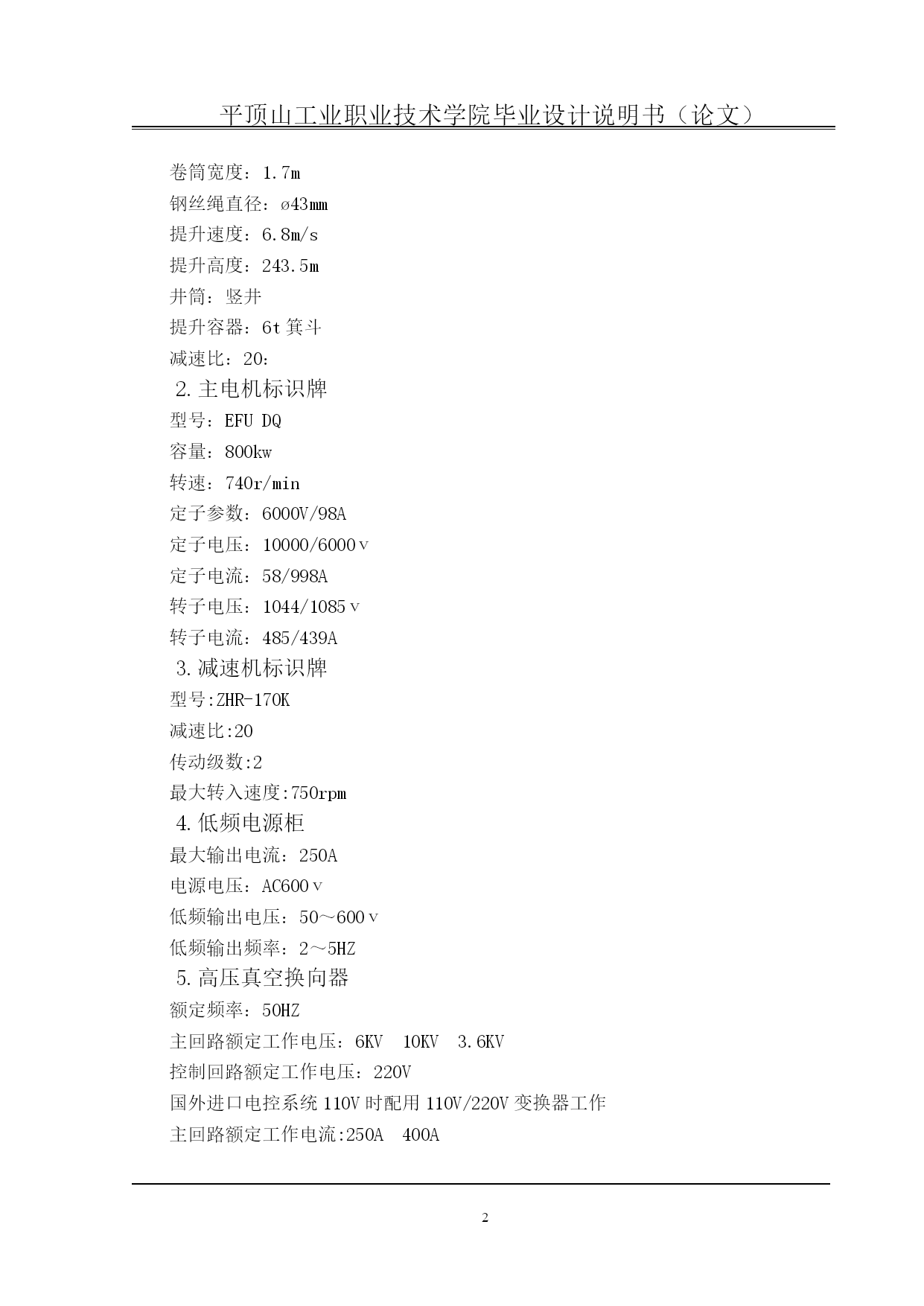 平顶山工业职业技术学院毕业设计说明书（论文）

卷筒宽度：1.7m
钢丝绳直径：ø43mm
提升速度：6.8m/s
提升高度：243.5m
井筒：竖井
提升容器：6t 箕斗
减速比：20：
2.主电机标识牌
型号：EFU DQ
容量：800kw
转速：740r/min
定子参数：6000V/98A
定子电压：10000/6000ｖ
定子电流：58/998A
转子电压：1044/1085ｖ
转子电流：485/439A
3.减速机标识牌
型号:ZHR-170K
减速比:20
传动级数:2
最大转入速度:750rpm
4.低频电源柜
最大输出电流：250A
电源电压：AC600ｖ
低频输出电压：50～600ｖ
低频输出频率：2～5HZ
5.高压真空换向器
额定频率：50HZ
主回路额定工作电压：6KV 10KV 3.6KV
控制回路额定工作电压：220V
国外进口电控系统 110V 时配用 110V/220V 变换器工作
主回路额定工作电流:250A 400A

2